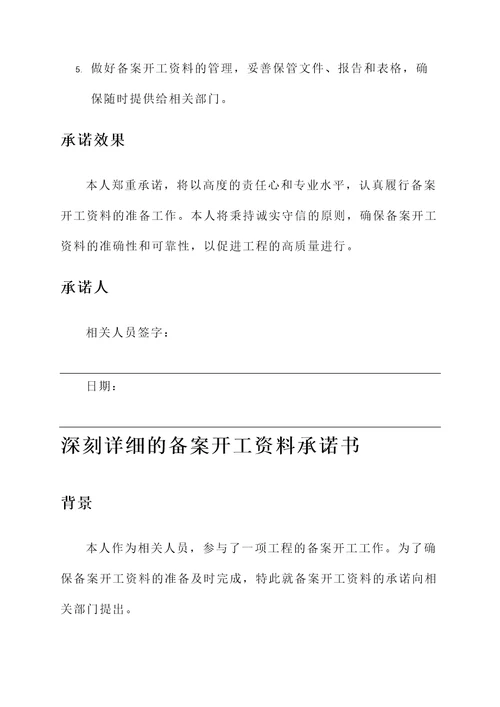 5. 做好备案开工资料的管理，妥善保管文件、报告和表格，确保随时提供给相关部门。

承诺效果

本人郑重承诺，将以高度的责任心和专业水平，认真履行备案开工资料的准备工作。本人将秉持诚实守信的原则，确保备案开工资料的准确性和可靠性，以促进工程的高质量进行。

承诺人

相关人员签字：

日期：

深刻详细的备案开工资料承诺书

背景

本人作为相关人员，参与了一项工程的备案开工工作。为了确保备案开工资料的准备及时完成，特此就备案开工资料的承诺向相关部门提出。